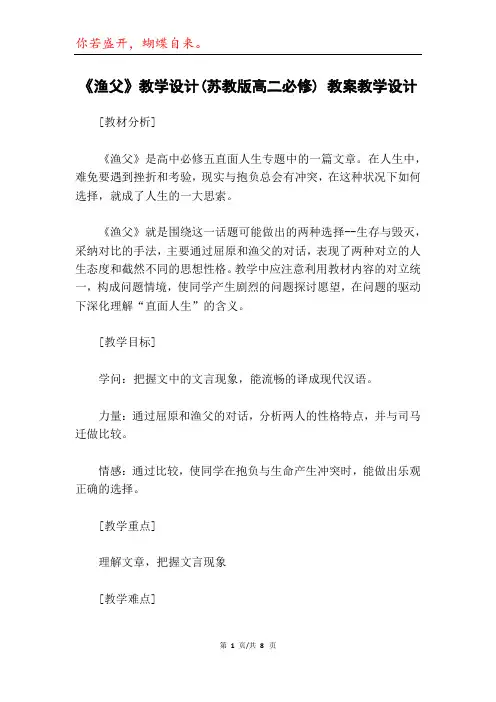 你若盛开，蝴蝶自来。

《渔父》教学设计(苏教版高二必修) 教案教学设计

[教材分析]

《渔父》是高中必修五直面人生专题中的一篇文章。在人生中，难免要遇到挫折和考验，现实与抱负总会有冲突，在这种状况下如何选择，就成了人生的一大思索。

《渔父》就是围绕这一话题可能做出的两种选择--生存与毁灭，采纳对比的手法，主要通过屈原和渔父的对话，表现了两种对立的人生态度和截然不同的思想性格。教学中应注意利用教材内容的对立统一，构成问题情境，使同学产生剧烈的问题探讨愿望，在问题的驱动下深化理解“直面人生”的含义。

[教学目标]

学问：把握文中的文言现象，能流畅的译成现代汉语。

力量：通过屈原和渔父的对话，分析两人的性格特点，并与司马迁做比较。

情感：通过比较，使同学在抱负与生命产生冲突时，能做出乐观正确的选择。

[教学重点]

理解文章，把握文言现象

[教学难点]

第 1 页/共 8 页